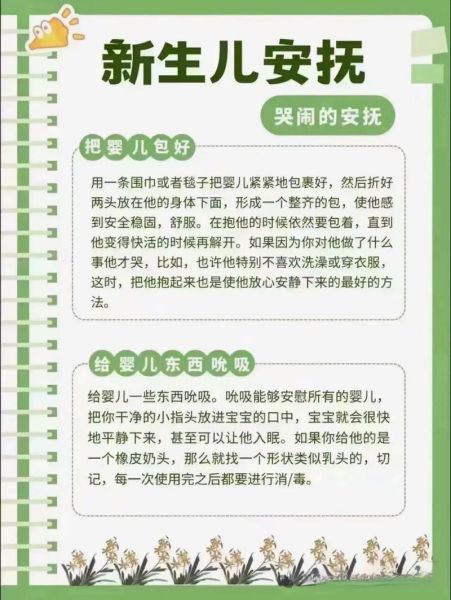 新生儿安抚

哭闹的安抚

把婴儿包好

用一条围巾或者毯子把婴儿紧紧地包裹好，然后折好两头放在他的身体下面，形成一个整齐的包，使他感到安全稳固，舒服。在抱他的时候依然要包着，直到他变得快活的时候再解开。如果因为你对他做了什么事他才哭，比如，也许他特别不喜欢洗澡或穿衣服，这时，把他抱起来也是使他放心安静下来的最好的方法。

给婴儿东西吮吸

给婴儿一些东西吮吸。吮吸能够安慰所有的婴儿，把你干净的小指头放进宝宝的口中，宝宝就会很快地平静下来，甚至可以让他入眠。如果你给他的是一个橡皮奶头，那么就找一个形状类似乳头的，切记，每一次使用完之后都要进行消/毒。